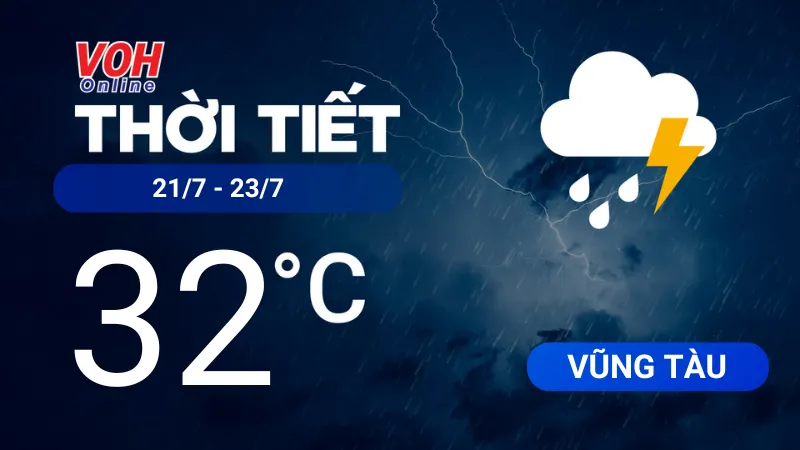 VOH
Online
THỜI TIẾT
21/7 - 23/7
32°C
VŨNG TÀU